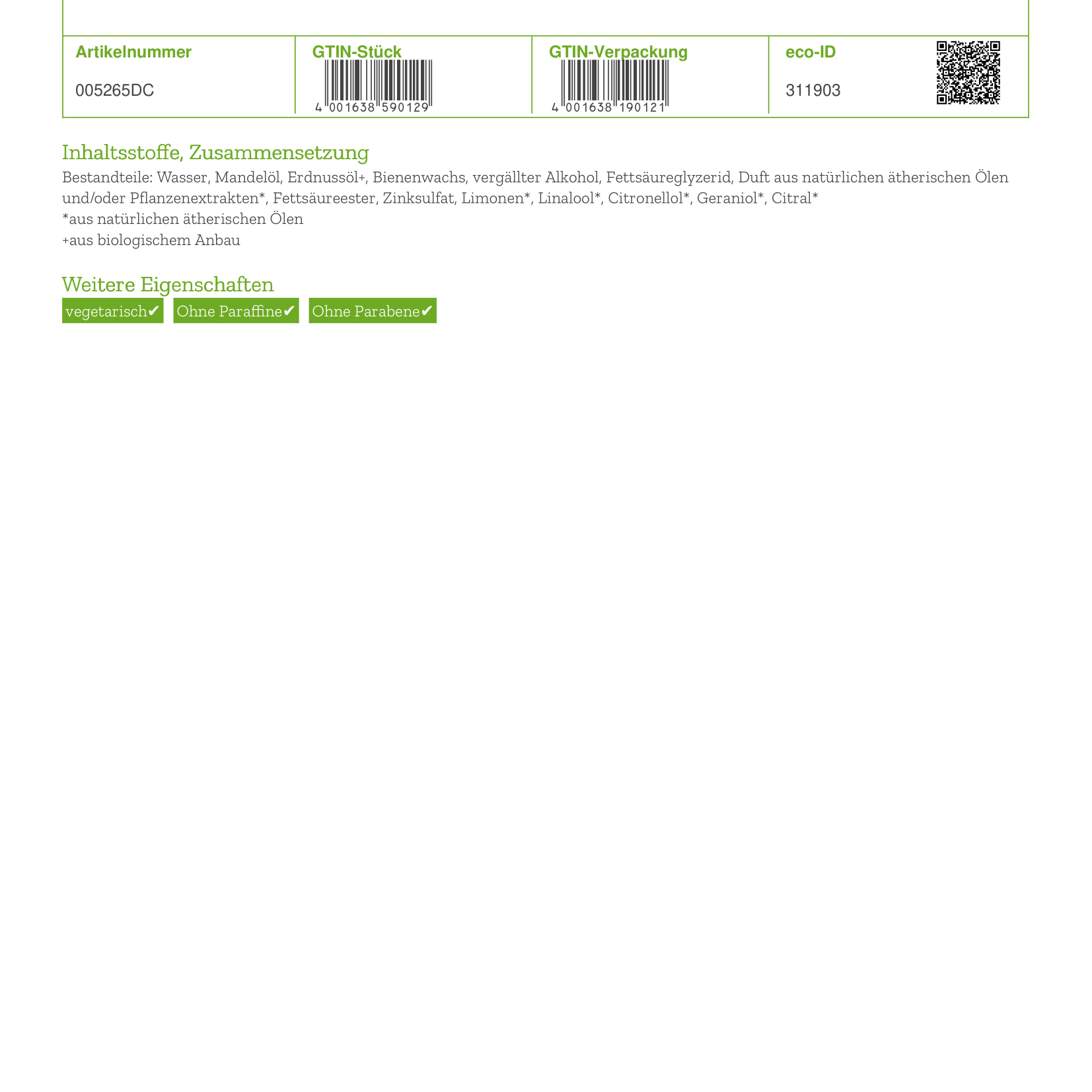 | Artikelnummer | GTIN-Stück | GTIN-Verpackung | eco-ID |
|---|---|---|---|
| 005265DC | 4 001638 590129 | 4 001638 190121 | 311903 |

Inhaltsstoffe, Zusammensetzung
Bestandteile: Wasser, Mandelöl, Erdnussöl+, Bienenwachs, vergällter Alkohol, Fettsäureglyzerid, Duft aus natürlichen ätherischen Ölen und/oder Pflanzenextrakten*, Fettsäureester, Zinksulfat, Limonen*, Linalool*, Citronellol*, Geraniol*, Citral*
*aus natürlichen ätherischen Ölen
+aus biologischem Anbau

Weitere Eigenschaften
vegetarisch✔ Ohne Paraffine✔ Ohne Parabene✔